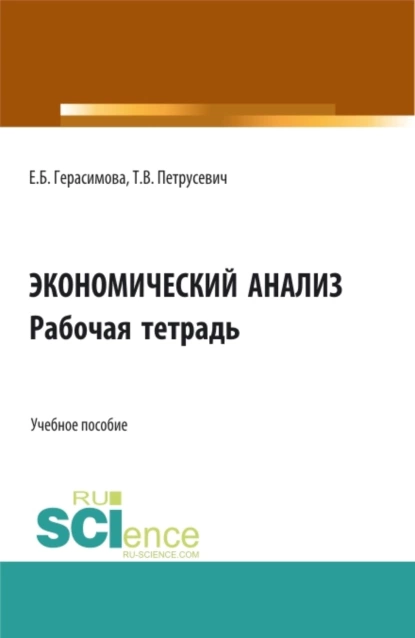 Е.Б. Герасимова, Т.В. Петрусевич

ЭКОНОМИЧЕСКИЙ АНАЛИЗ
Рабочая тетрадь

Учебное пособие

RU
SCIence
RU-SCIENCE.COM